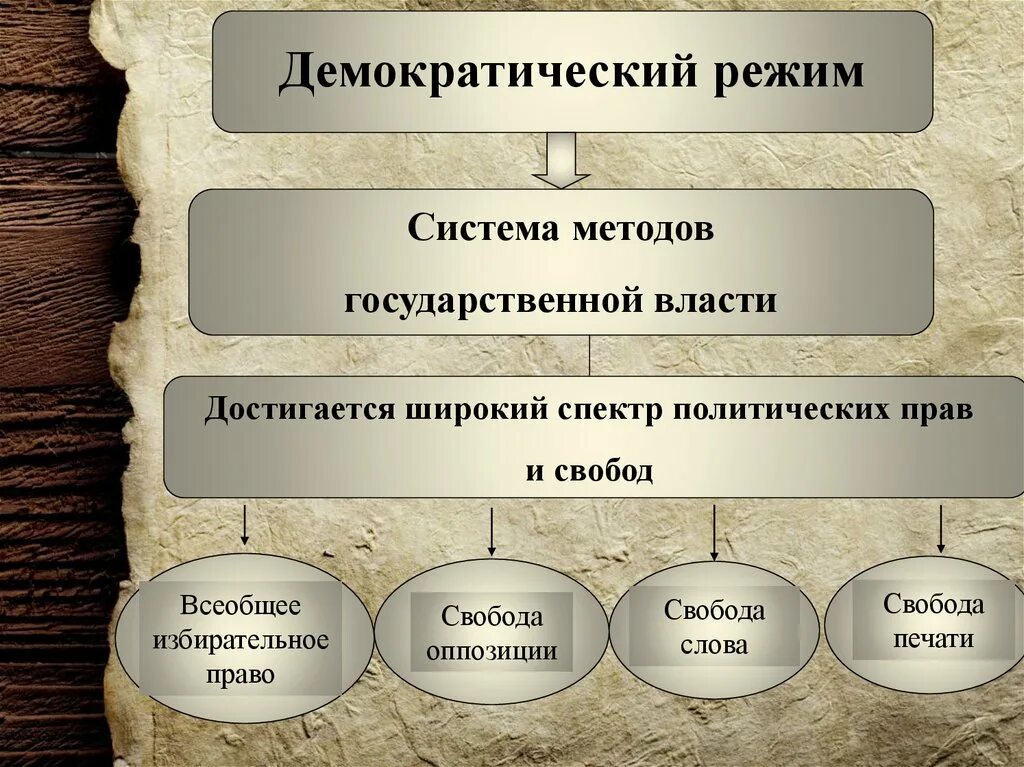 Демократический режим

Система методов
государственной власти

Достигается широкий спектр политических прав
и свобод

Всеобщее избирательное право

Свобода оппозиции

Свобода слова

Свобода печати